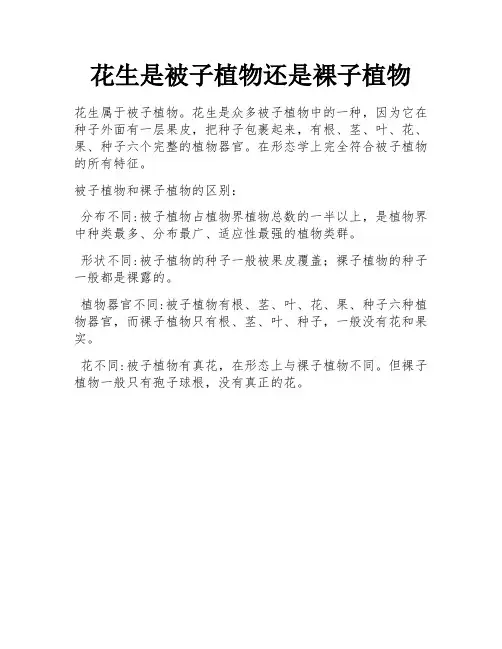 花生是被子植物还是裸子植物

花生属于被子植物。花生是众多被子植物中的一种，因为它在种子外面有一层果皮，把种子包裹起来，有根、茎、叶、花、果、种子六个完整的植物器官。在形态学上完全符合被子植物的所有特征。

被子植物和裸子植物的区别：

分布不同：被子植物占植物界植物总数的一半以上，是植物界中种类最多、分布最广、适应性最强的植物类群。

形状不同：被子植物的种子一般被果皮覆盖；裸子植物的种子一般都是裸露的。

植物器官不同：被子植物有根、茎、叶、花、果、种子六种植物器官，而裸子植物只有根、茎、叶、种子，一般没有花和果实。

花不同：被子植物有真花，在形态上与裸子植物不同。但裸子植物一般只有孢子球根，没有真正的花。